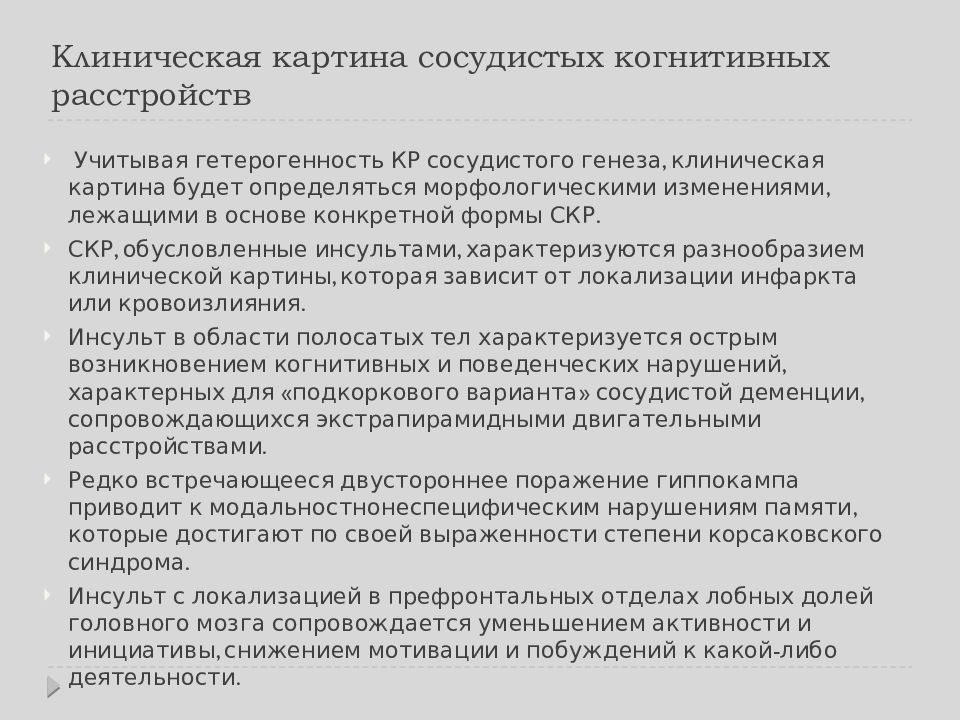 Клиническая картина сосудистых когнитивных расстройств

Учитывая гетерогенность КР сосудистого генеза, клиническая картина будет определяться морфологическими изменениями, лежащими в основе конкретной формы СКР.

СКР, обусловленные инсультами, характеризуются разнообразием клинической картины, которая зависит от локализации инфаркта или кровоизлияния.

Инсульт в области полосатых тел характеризуется острым возникновением когнитивных и поведенческих нарушений, характерных для «подкоркового варианта» сосудистой деменции, сопровождающихся экстрапирамидными двигательными расстройствами.

Редко встречающееся двустороннее поражение гиппокампа приводит к модальностнонеспецифическим нарушениям памяти, которые достигают по своей выраженности степени корсаковского синдрома.

Инсульт с локализацией в префронтальных отделах лобных долей головного мозга сопровождается уменьшением активности и инициативы, снижением мотивации и побуждений к какой-либо деятельности.